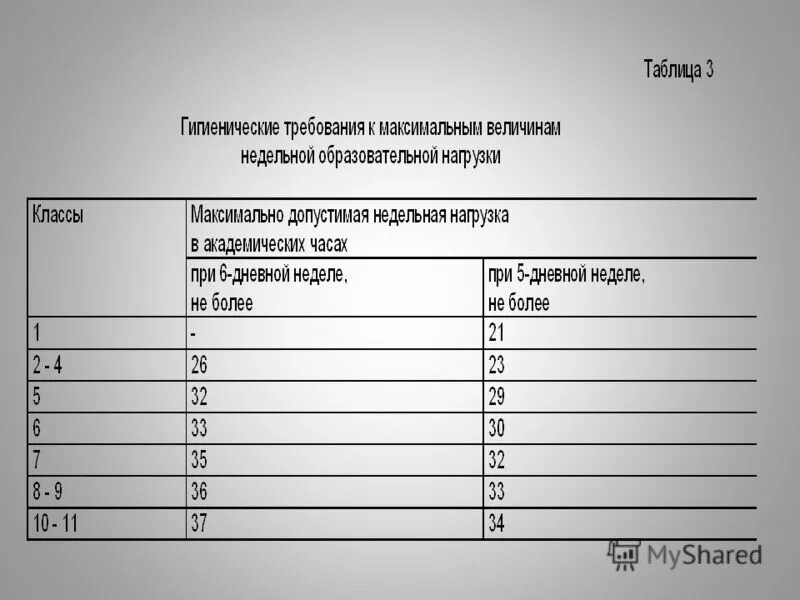 Таблица 3

Гигиенические требования к максимальным величинам недельной образовательной нагрузки

| Классы | Максимально допустимая недельная нагрузка в академических часах | |
|---|---|---|
| | при 6-дневной неделе, не более | при 5-дневной неделе, не более |
| 1 | - | 21 |
| 2 - 4 | 26 | 23 |
| 5 | 32 | 29 |
| 6 | 33 | 30 |
| 7 | 35 | 32 |
| 8 - 9 | 36 | 33 |
| 10 - 11 | 37 | 34 |

MyShared